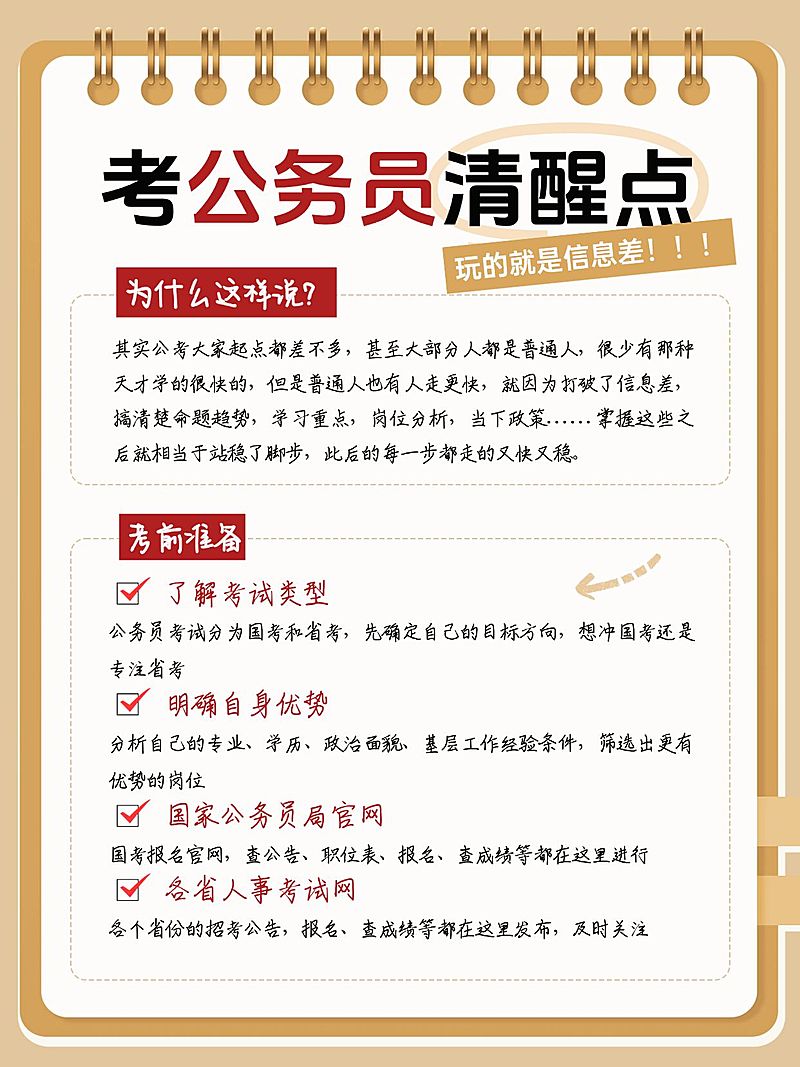 考公务员清醒点

玩的就是信息差！！！

为什么这样说？

其实公考大家起点都差不多，甚至大部分人都是普通人，很少有那种天才学的很快的，但是普通人也有人走更快，就因为打破了信息差，搞清楚命题趋势，学习重点，岗位分析，当下政策……掌握这些之后就相当于站稳了脚步，此后的每一步都走的又快又稳。

考前准备

了解考试类型

公务员考试分为国考和省考，先确定自己的目标方向，想冲国考还是专注省考

明确自身优势

分析自己的专业、学历、政治面貌、基层工作经验条件，筛选出更有优势的岗位

国家公务员局官网

国考报名官网，查公告、职位表、报名、查成绩等都在这里进行

各省人事考试网

各个省份的招考公告，报名、查成绩等都在这里发布，及时关注